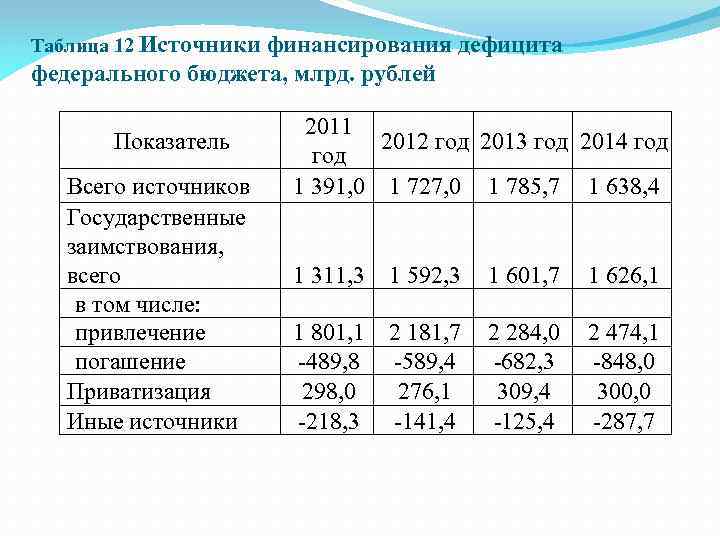 Таблица 12 Источники финансирования дефицита федерального бюджета, млрд. рублей

| Показатель | 2011 год | 2012 год | 2013 год | 2014 год |
|---|---|---|---|---|
| Всего источников | 1 391,0 | 1 727,0 | 1 785,7 | 1 638,4 |
| Государственные заимствования, всего | 1 311,3 | 1 592,3 | 1 601,7 | 1 626,1 |
| в том числе: | | | | |
| привлечение | 1 801,1 | 2 181,7 | 2 284,0 | 2 474,1 |
| погашение | -489,8 | -589,4 | -682,3 | -848,0 |
| Приватизация | 298,0 | 276,1 | 309,4 | 300,0 |
| Иные источники | -218,3 | -141,4 | -125,4 | -287,7 |